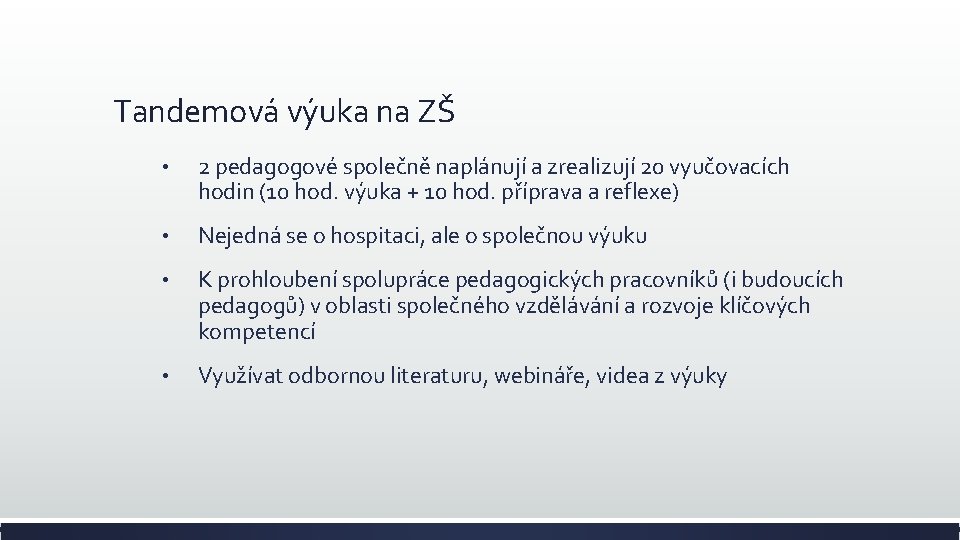 Tandemová výuka na ZŠ

• 2 pedagogové společně naplánují a zrealizují 20 vyučovacích hodin (10 hod. výuka + 10 hod. příprava a reflexe)

• Nejedná se o hospitaci, ale o společnou výuku

• K prohloubení spolupráce pedagogických pracovníků (i budoucích pedagogů) v oblasti společného vzdělávání a rozvoje klíčových kompetencí

• Využívat odbornou literaturu, webináře, videa z výuky